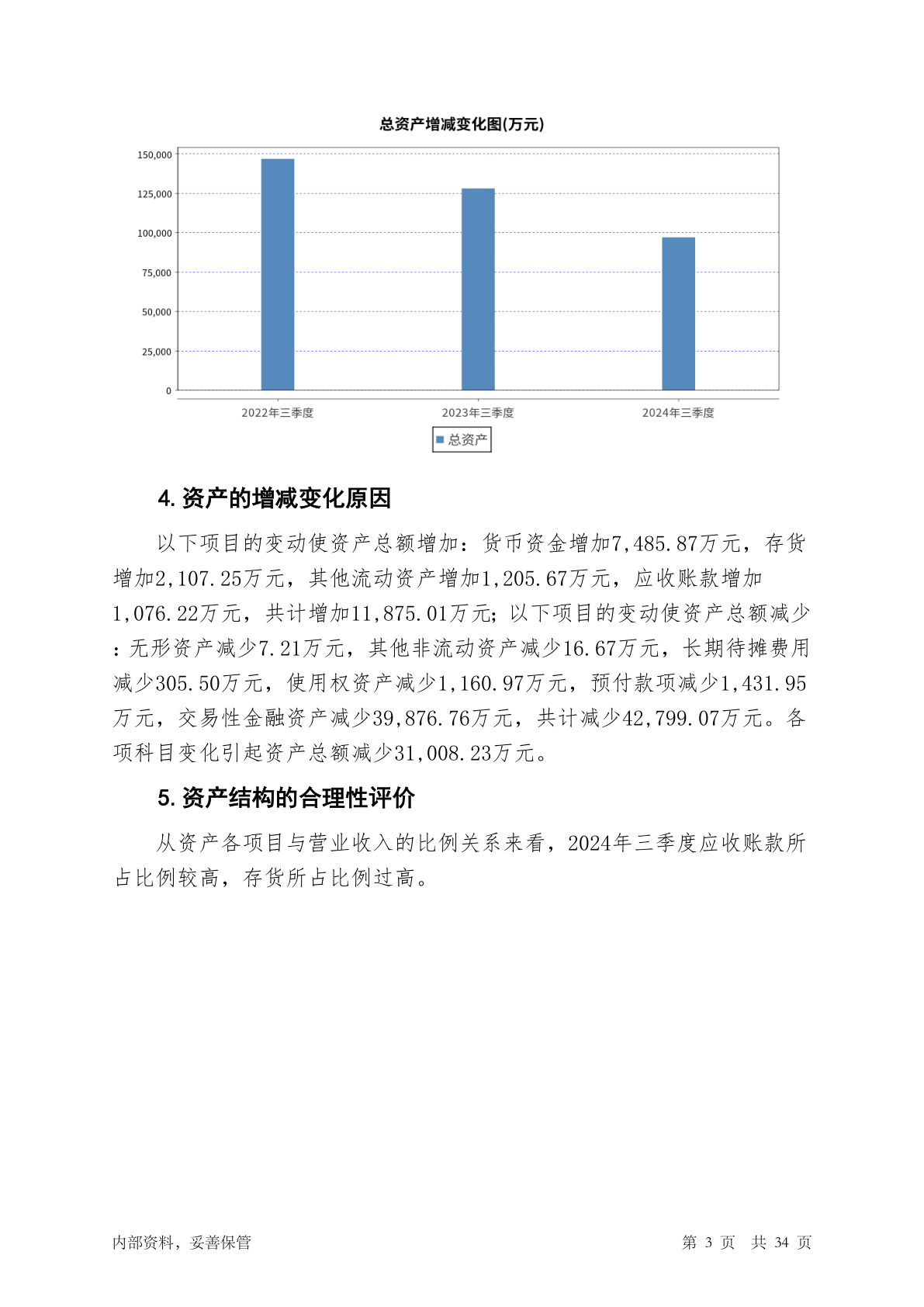 总资产增减变化图(万元)

150,000
125,000
100,000
75,000
50,000
25,000
0

2022年三季度
2023年三季度
2024年三季度

总资产

4. 资产的增减变化原因

以下项目的变动使资产总额增加：货币资金增加7,485.87万元，存货增加2,107.25万元，其他流动资产增加1,205.67万元，应收账款增加1,076.22万元，共计增加11,875.01万元；以下项目的变动使资产总额减少：无形资产减少7.21万元，其他非流动资产减少16.67万元，长期待摊费用减少305.50万元，使用权资产减少1,160.97万元，预付款项减少1,431.95万元，交易性金融资产减少39,876.76万元，共计减少42,799.07万元。各项科目变化引起资产总额减少31,008.23万元。

5. 资产结构的合理性评价

从资产各项目与营业收入的比例关系来看，2024年三季度应收账款所占比例较高，存货所占比例过高。

内部资料，妥善保管

第 3 页 共 34 页